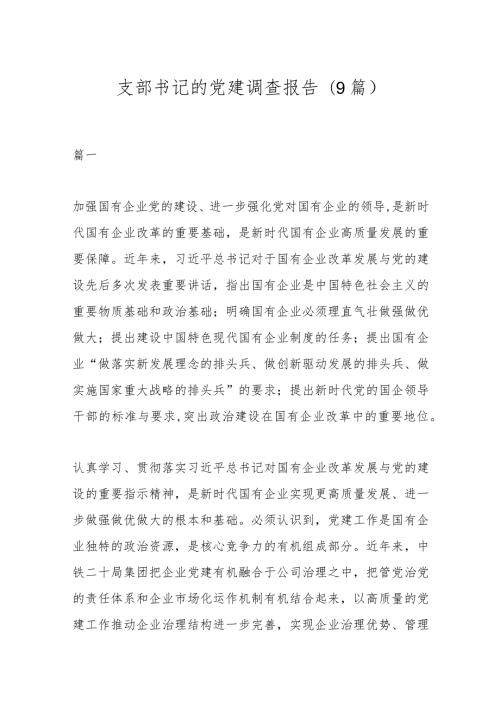 支部书记的党建调查报告（9篇）

篇一

加强国有企业党的建设、进一步强化党对国有企业的领导，是新时代国有企业改革的重要基础，是新时代国有企业高质量发展的重要保障。近年来，习近平总书记对于国有企业改革发展与党的建设先后多次发表重要讲话，指出国有企业是中国特色社会主义的重要物质基础和政治基础；明确国有企业必须理直气壮做强做优做大；提出建设中国特色现代国有企业制度的任务；提出国有企业“做落实新发展理念的排头兵、做创新驱动发展的排头兵、做实施国家重大战略的排头兵”的要求；提出新时代党的国企领导干部的标准与要求，突出政治建设在国有企业改革中的重要地位。

认真学习、贯彻落实习近平总书记对国有企业改革发展与党的建设的重要指示精神，是新时代国有企业实现更高质量发展、进一步做强做优做大的根本和基础。必须认识到，党建工作是国有企业独特的政治资源，是核心竞争力的有机组成部分。近年来，中铁二十局集团把企业党建有机融合于公司治理之中，把管党治党的责任体系和企业市场化运作机制有机结合起来，以高质量的党建工作推动企业治理结构进一步完善，实现企业治理优势、管理